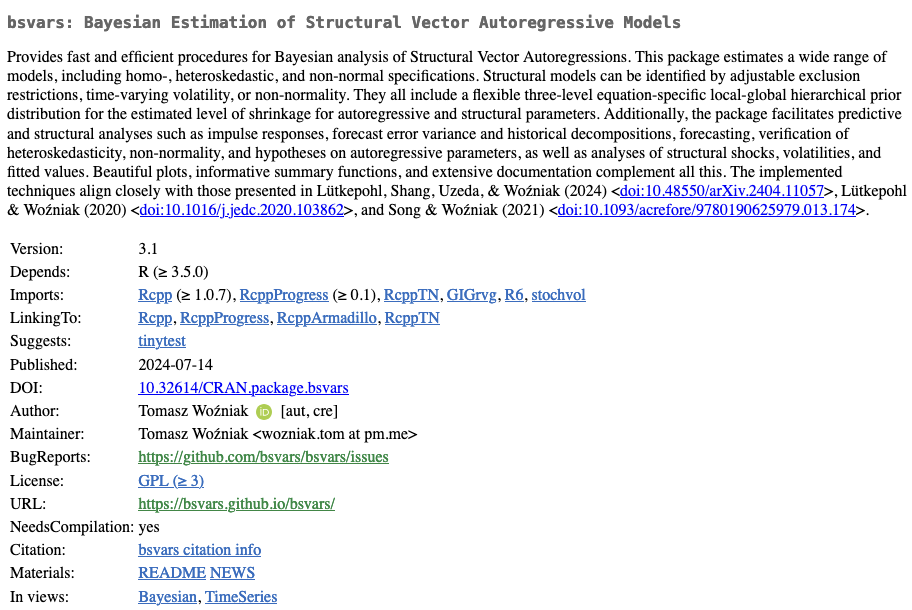 bsvars: Bayesian Estimation of Structural Vector Autoregressive Models

Provides fast and efficient procedures for Bayesian analysis of Structural Vector Autoregressions. This package estimates a wide range of models, including homo-, heteroskedastic, and non-normal specifications. Structural models can be identified by adjustable exclusion restrictions, time-varying volatility, or non-normality. They all include a flexible three-level equation-specific local-global hierarchical prior distribution for the estimated level of shrinkage for autoregressive and structural parameters. Additionally, the package facilitates predictive and structural analyses such as impulse responses, forecast error variance and historical decompositions, forecasting, verification of heteroskedasticity, non-normality, and hypotheses on autoregressive parameters, as well as analyses of structural shocks, volatilities, and fitted values. Beautiful plots, informative summary functions, and extensive documentation complement all this. The implemented techniques align closely with those presented in Lütkepohl, Shang, Uzeda, & Woźniak (2024) <doi:10.48550/arXiv.2404.11057>, Lütkepohl & Woźniak (2020) <doi:10.1016/j.jedc.2020.103862>, and Song & Woźniak (2021) <doi:10.1093/acrefore/9780190625979.013.174>.

| | |
|---|---|
| Version: | 3.1 |
| Depends: | R (≥ 3.5.0) |
| Imports: | Rcpp (≥ 1.0.7), RcppProgress (≥ 0.1), RcppTN, GIGrvg, R6, stochvol |
| LinkingTo: | Rcpp, RcppProgress, RcppArmadillo, RcppTN |
| Suggests: | tinytest |
| Published: | 2024-07-14 |
| DOI: | 10.32614/CRAN.package.bsvars |
| Author: | Tomasz Woźniak iD [aut, cre] |
| Maintainer: | Tomasz Woźniak <wozniak.tom at pm.me> |
| BugReports: | https://github.com/bsvars/bsvars/issues |
| License: | GPL (≥ 3) |
| URL: | https://bsvars.github.io/bsvars/ |
| NeedsCompilation: | yes |
| Citation: | bsvars citation info |
| Materials: | README NEWS |
| In views: | Bayesian, TimeSeries |